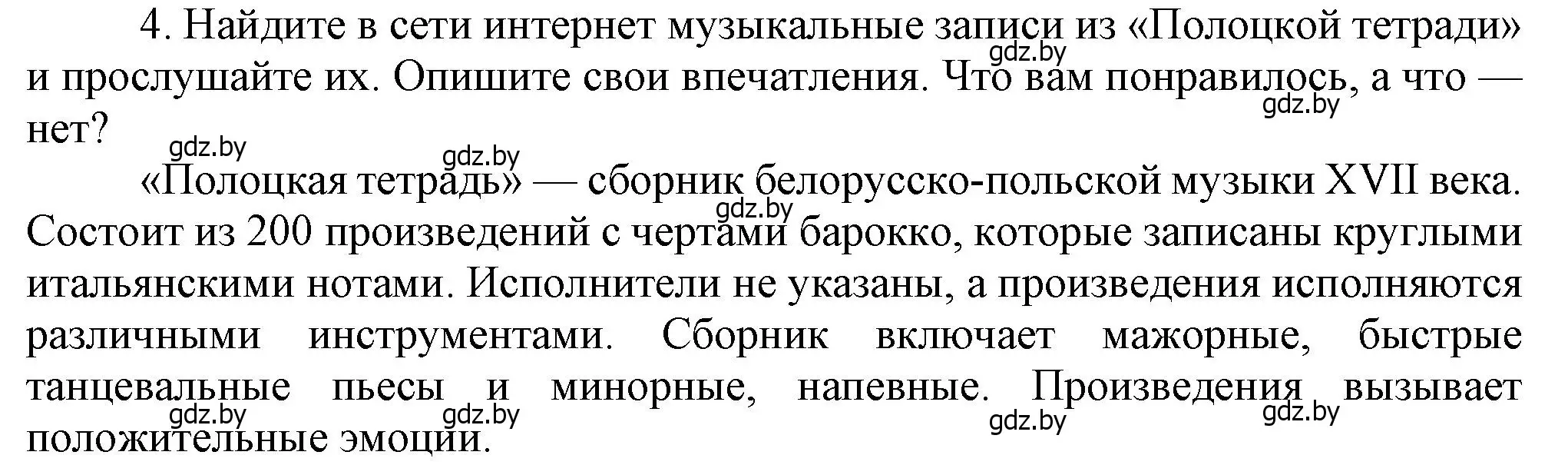 4. Найдите в сети интернет музыкальные записи из «Полоцкой тетради» и прослушайте их. Опишите свои впечатления. Что вам понравилось, а что — нет?

gdz.by gdz.by gdz.by gdz.by

«Полоцкая тетрадь» — сборник белорусско-польской музыки XVII века. Состоит из 200 произведений с чертами барокко, которые записаны круглыми итальянскими нотами. Исполнители не указаны, а произведения исполняются различными инструментами. Сборник включает мажорные, быстрые танцевальные пьесы и минорные, напевные. Произведения вызывает положительные эмоции.

gdz.by gdz.by gdz.by gdz.by gdz.by